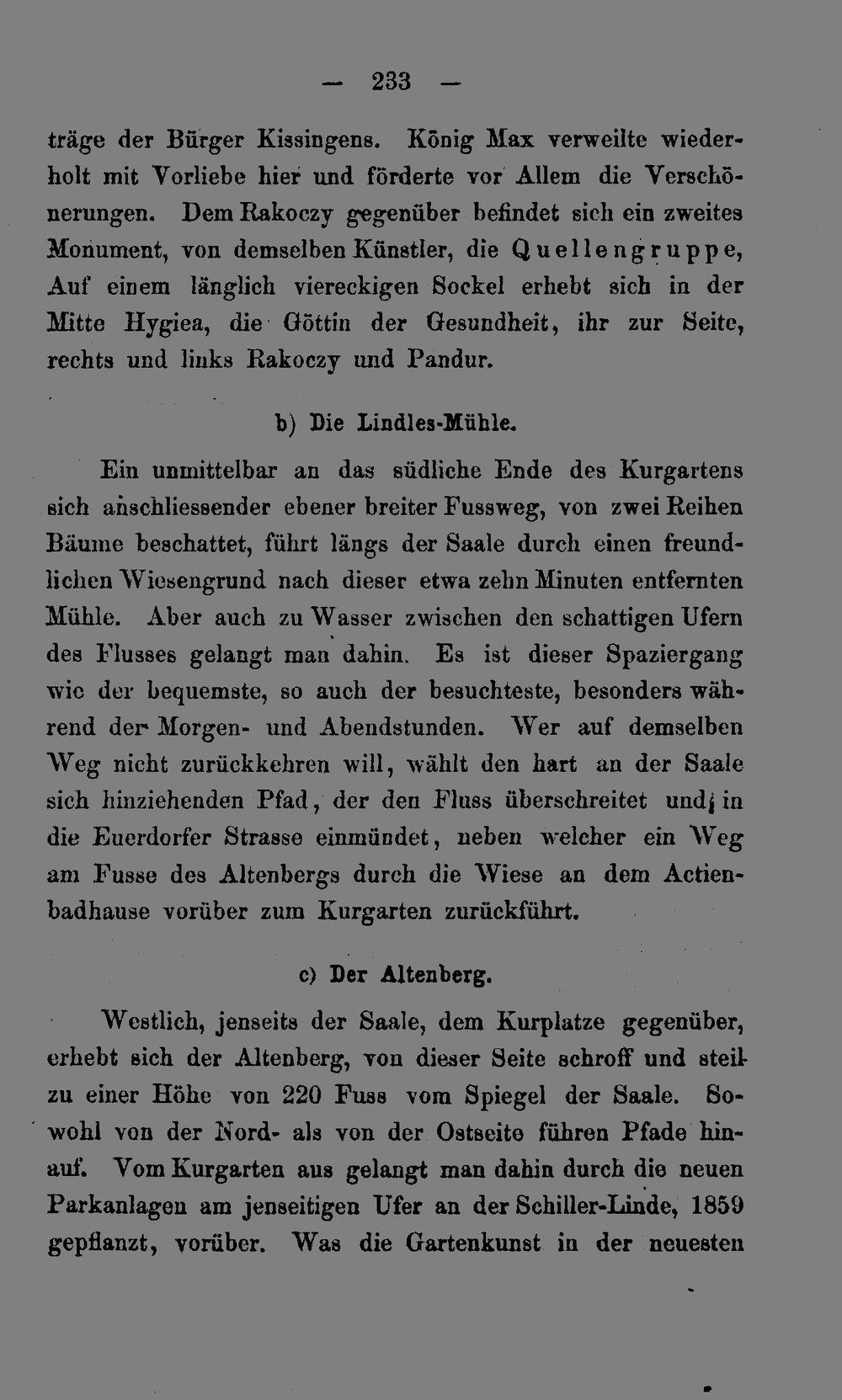 — 233 —

träge der Bürger Kissingens. König Max verweilte wiederholt mit Vorliebe hier und förderte vor Allem die Verschönerungen. Dem Rakoczy gegenüber befindet sich ein zweites Monument, von demselben Künstler, die Quellengruppe, Auf einem länglich viereckigen Sockel erhebt sich in der Mitte Hygiea, die Göttin der Gesundheit, ihr zur Seite, rechts und links Rakoczy und Pandur.

b) Die Lindles-Mühle.

Ein unmittelbar an das südliche Ende des Kurgartens sich anschliessender ebener breiter Fussweg, von zwei Reihen Bäume beschattet, führt längs der Saale durch einen freundlichen Wiesengrund nach dieser etwa zehn Minuten entfernten Mühle. Aber auch zu Wasser zwischen den schattigen Ufern des Flusses gelangt man dahin. Es ist dieser Spaziergang wie der bequemste, so auch der besuchteste, besonders während der Morgen- und Abendstunden. Wer auf demselben Weg nicht zurückkehren will, wählt den hart an der Saale sich hinziehenden Pfad, der den Fluss überschreitet und in die Euerdorfer Strasse einmündet, neben welcher ein Weg am Fusse des Altenbergs durch die Wiese an dem Actienbadhause vorüber zum Kurgarten zurückführt.

c) Der Altenberg.

Westlich, jenseits der Saale, dem Kurplatze gegenüber, erhebt sich der Altenberg, von dieser Seite schroff und steil zu einer Höhe von 220 Fuss vom Spiegel der Saale. Sowohl von der Nord- als von der Ostseite führen Pfade hinauf. Vom Kurgarten aus gelangt man dahin durch die neuen Parkanlagen am jenseitigen Ufer an der Schiller-Linde, 1859 gepflanzt, vorüber. Was die Gartenkunst in der neuesten